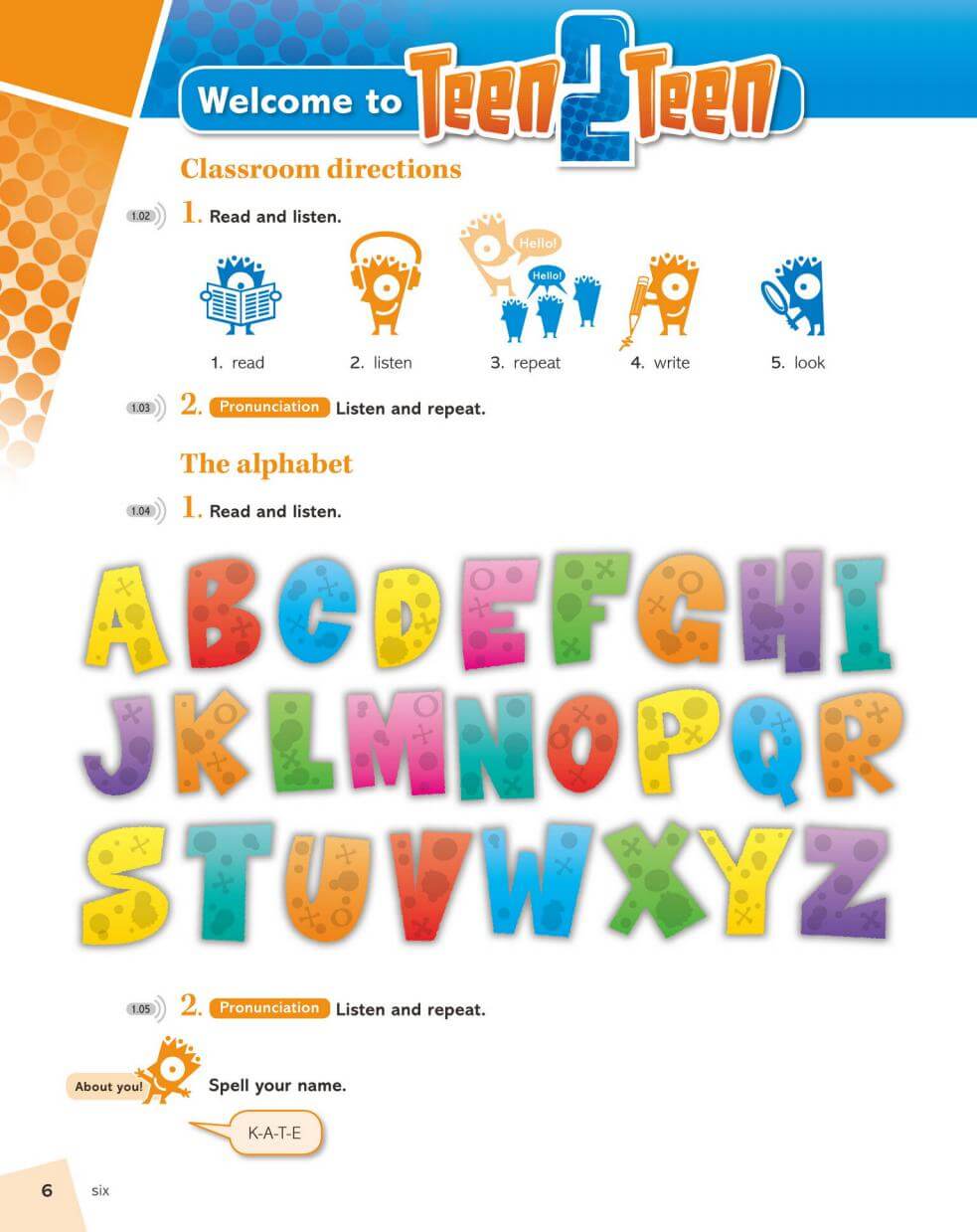 Welcome to Teen 2 Teen

Classroom directions

1.02 1. Read and listen.

Hello!
Hello!

1. read 2. listen 3. repeat 4. write 5. look

1.03 2. Pronunciation Listen and repeat.

The alphabet

1.04 1. Read and listen.

A B C D E F G H I
J K L M N O P Q R
S T U V W X Y Z

1.05 2. Pronunciation Listen and repeat.

About you! Spell your name.

K-A-T-E

6 six